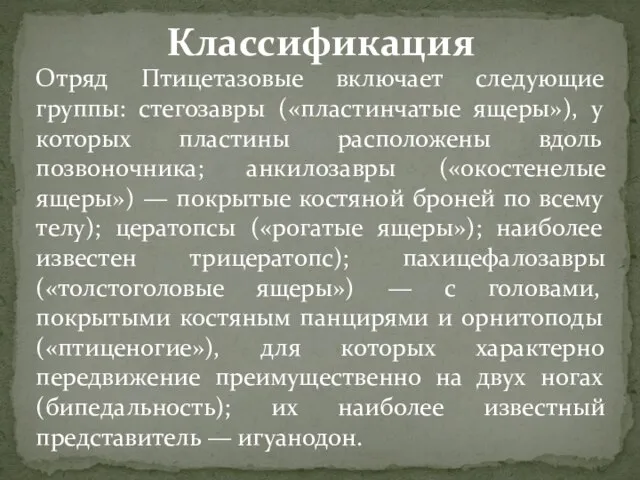 Классификация

Отряд Птицетазовые включает следующие группы: стегозавры («пластинчатые ящеры»), у которых пластины расположены вдоль позвоночника; анкилозавры («окостенелые ящеры») — покрытые костяной броней по всему телу); цератопсы («рогатые ящеры»); наиболее известен трицератопс); пахицефалозавры («толстоголовые ящеры») — с головами, покрытыми костяным панцирями и орнитоподы («птиценогие»), для которых характерно передвижение преимущественно на двух ногах (бипедальность); их наиболее известный представитель — игуанодон.